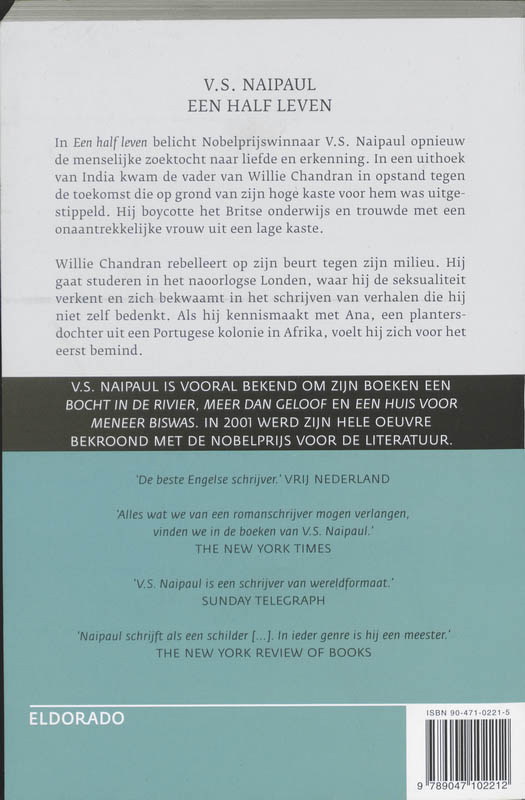 V.S. NAIPAUL
EEN HALF LEVEN

In Een half leven belicht Nobelprijswinnaar V.S. Naipaul opnieuw de menselijke zoektocht naar liefde en erkenning. In een uithoek van India kwam de vader van Willie Chandran in opstand tegen de toekomst die op grond van zijn hoge kaste voor hem was uitgestippeld. Hij boycotte het Britse onderwijs en trouwde met een onaantrekkelijke vrouw uit een lage kaste.

Willie Chandran rebelleert op zijn beurt tegen zijn milieu. Hij gaat studeren in het naoorlogse Londen, waar hij de seksualiteit verkent en zich bekwaamt in het schrijven van verhalen die hij niet zelf bedenkt. Als hij kennismaakt met Ana, een plantersdochter uit een Portugese kolonie in Afrika, voelt hij zich voor het eerst bemind.

V.S. NAIPAUL IS VOORAL BEKEND OM ZIJN BOEKEN EEN BOCHT IN DE RIVIER, MEER DAN GELOOF EN EEN HUIS VOOR MENEER BISWAS. IN 2001 WERD ZIJN HELE OEUVRE BEKROOND MET DE NOBELPRIJS VOOR DE LITERATUUR.

'De beste Engelse schrijver.' VRIJ NEDERLAND

'Alles wat we van een romanschrijver mogen verlangen, vinden we in de boeken van V.S. Naipaul.'
THE NEW YORK TIMES

'V.S. Naipaul is een schrijver van wereldformaat.'
SUNDAY TELEGRAPH

'Naipaul schrijft als een schilder [...]. In ieder genre is hij een meester.'
THE NEW YORK REVIEW OF BOOKS

ELDORADO

ISBN 90-471-0221-5

9 789047 102212